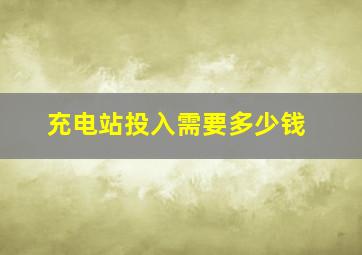 充电站投入需要多少钱